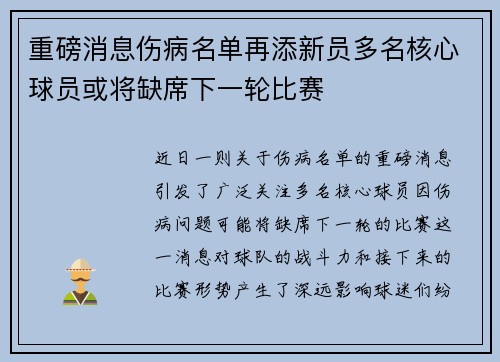 重磅消息伤病名单再添新员多名核心球员或将缺席下一轮比赛

近日一则关于伤病名单的重磅消息引发了广泛关注多名核心球员因伤病问题可能将缺席下一轮的比赛这一消息对球队的战斗力和接下来的比赛形势产生了深远影响球迷们纷